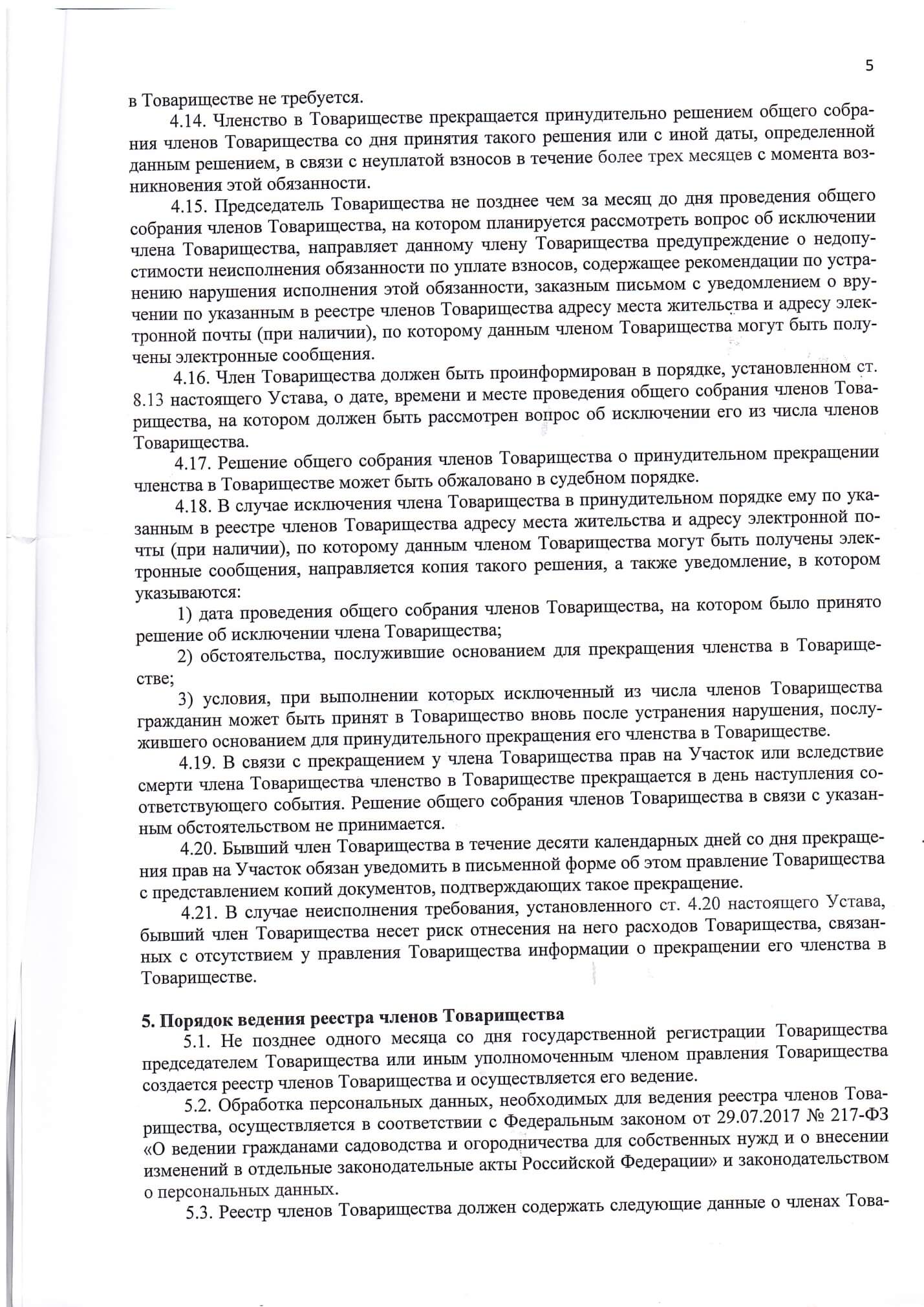 5

в Товариществе не требуется.

4.14. Членство в Товариществе прекращается принудительно решением общего собрания членов Товарищества со дня принятия такого решения или с иной даты, определенной данным решением, в связи с неуплатой взносов в течение более трех месяцев с момента возникновения этой обязанности.

4.15. Председатель Товарищества не позднее чем за месяц до дня проведения общего собрания членов Товарищества, на котором планируется рассмотреть вопрос об исключении члена Товарищества, направляет данному члену Товарищества предупреждение о недопустимости неисполнения обязанности по уплате взносов, содержащее рекомендации по устранению нарушения исполнения этой обязанности, заказным письмом с уведомлением о вручении по указанным в реестре членов Товарищества адресу места жительства и адресу электронной почты (при наличии), по которому данным членом Товарищества могут быть получены электронные сообщения.

4.16. Член Товарищества должен быть проинформирован в порядке, установленном ст. 8.13 настоящего Устава, о дате, времени и месте проведения общего собрания членов Товарищества, на котором должен быть рассмотрен вопрос об исключении его из числа членов Товарищества.

4.17. Решение общего собрания членов Товарищества о принудительном прекращении членства в Товариществе может быть обжаловано в судебном порядке.

4.18. В случае исключения члена Товарищества в принудительном порядке ему по указанным в реестре членов Товарищества адресу места жительства и адресу электронной почты (при наличии), по которому данным членом Товарищества могут быть получены электронные сообщения, направляется копия такого решения, а также уведомление, в котором указываются:

1) дата проведения общего собрания членов Товарищества, на котором было принято решение об исключении члена Товарищества;

2) обстоятельства, послужившие основанием для прекращения членства в Товариществе;

3) условия, при выполнении которых исключенный из числа членов Товарищества гражданин может быть принят в Товарищество вновь после устранения нарушения, послужившего основанием для принудительного прекращения его членства в Товариществе.

4.19. В связи с прекращением у члена Товарищества прав на Участок или вследствие смерти члена Товарищества членство в Товариществе прекращается в день наступления соответствующего события. Решение общего собрания членов Товарищества в связи с указанным обстоятельством не принимается.

4.20. Бывший член Товарищества в течение десяти календарных дней со дня прекращения прав на Участок обязан уведомить в письменной форме об этом правление Товарищества с представлением копий документов, подтверждающих такое прекращение.

4.21. В случае неисполнения требования, установленного ст. 4.20 настоящего Устава, бывший член Товарищества несет риск отнесения на него расходов Товарищества, связанных с отсутствием у правления Товарищества информации о прекращении его членства в Товариществе.

5. Порядок ведения реестра членов Товарищества

5.1. Не позднее одного месяца со дня государственной регистрации Товарищества председателем Товарищества или иным уполномоченным членом правления Товарищества создается реестр членов Товарищества и осуществляется его ведение.

5.2. Обработка персональных данных, необходимых для ведения реестра членов Товарищества, осуществляется в соответствии с Федеральным законом от 29.07.2017 № 217-ФЗ «О ведении гражданами садоводства и огородничества для собственных нужд и о внесении изменений в отдельные законодательные акты Российской Федерации» и законодательством о персональных данных.

5.3. Реестр членов Товарищества должен содержать следующие данные о членах Това-